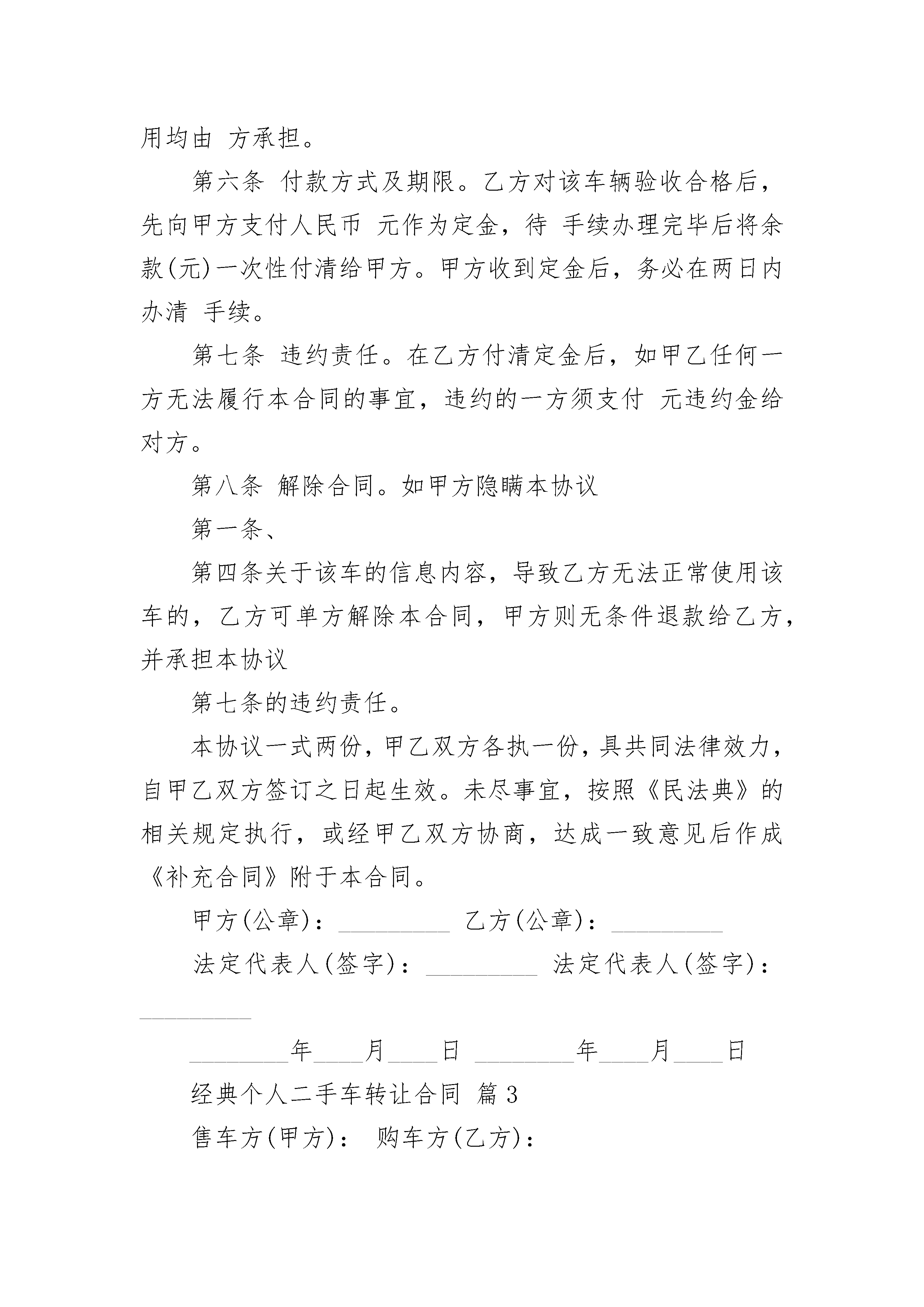 用均由 方承担。

第六条 付款方式及期限。乙方对该车辆验收合格后，先向甲方支付人民币 元作为定金，待 手续办理完毕后将余款(元)一次性付清给甲方。甲方收到定金后，务必在两日内办清 手续。

第七条 违约责任。在乙方付清定金后，如甲乙任何一方无法履行本合同的事宜，违约的一方须支付 元违约金给对方。

第八条 解除合同。如甲方隐瞒本协议

第一条、

第四条关于该车的信息内容，导致乙方无法正常使用该车的，乙方可单方解除本合同，甲方则无条件退款给乙方，并承担本协议

第七条的违约责任。

本协议一式两份，甲乙双方各执一份，具共同法律效力，自甲乙双方签订之日起生效。未尽事宜，按照《民法典》的相关规定执行，或经甲乙双方协商，达成一致意见后作成《补充合同》附于本合同。

甲方(公章)：_________ 乙方(公章)：_________

法定代表人(签字)：_________ 法定代表人(签字)：_________

_________年____月____日 _________年____月____日

经典个人二手车转让合同 篇3

售车方(甲方)： 购车方(乙方)：